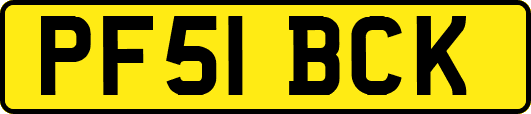 PF51 BCK